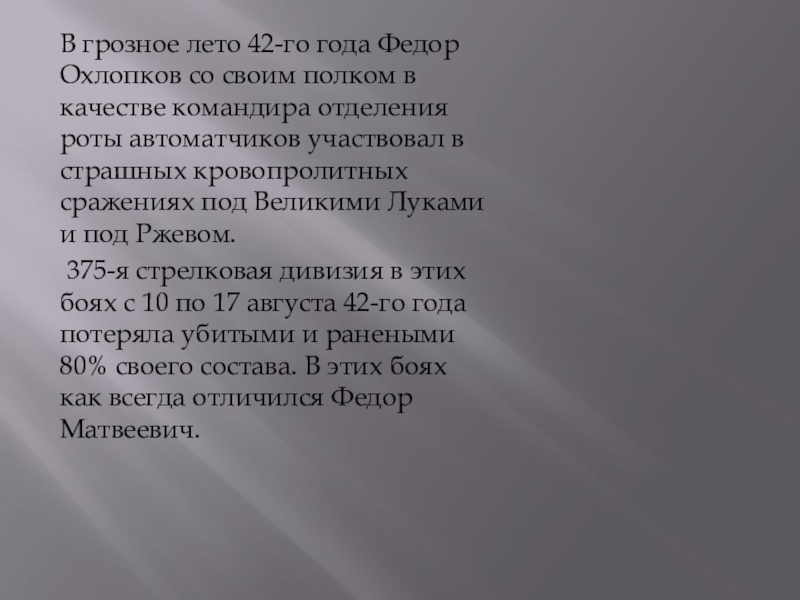 В грозное лето 42-го года Федор Охлопков со своим полком в качестве командира отделения роты автоматчиков участвовал в страшных кровопролитных сражениях под Великими Луками и под Ржевом.

375-я стрелковая дивизия в этих боях с 10 по 17 августа 42-го года потеряла убитыми и ранеными 80% своего состава. В этих боях как всегда отличился Федор Матвеевич.